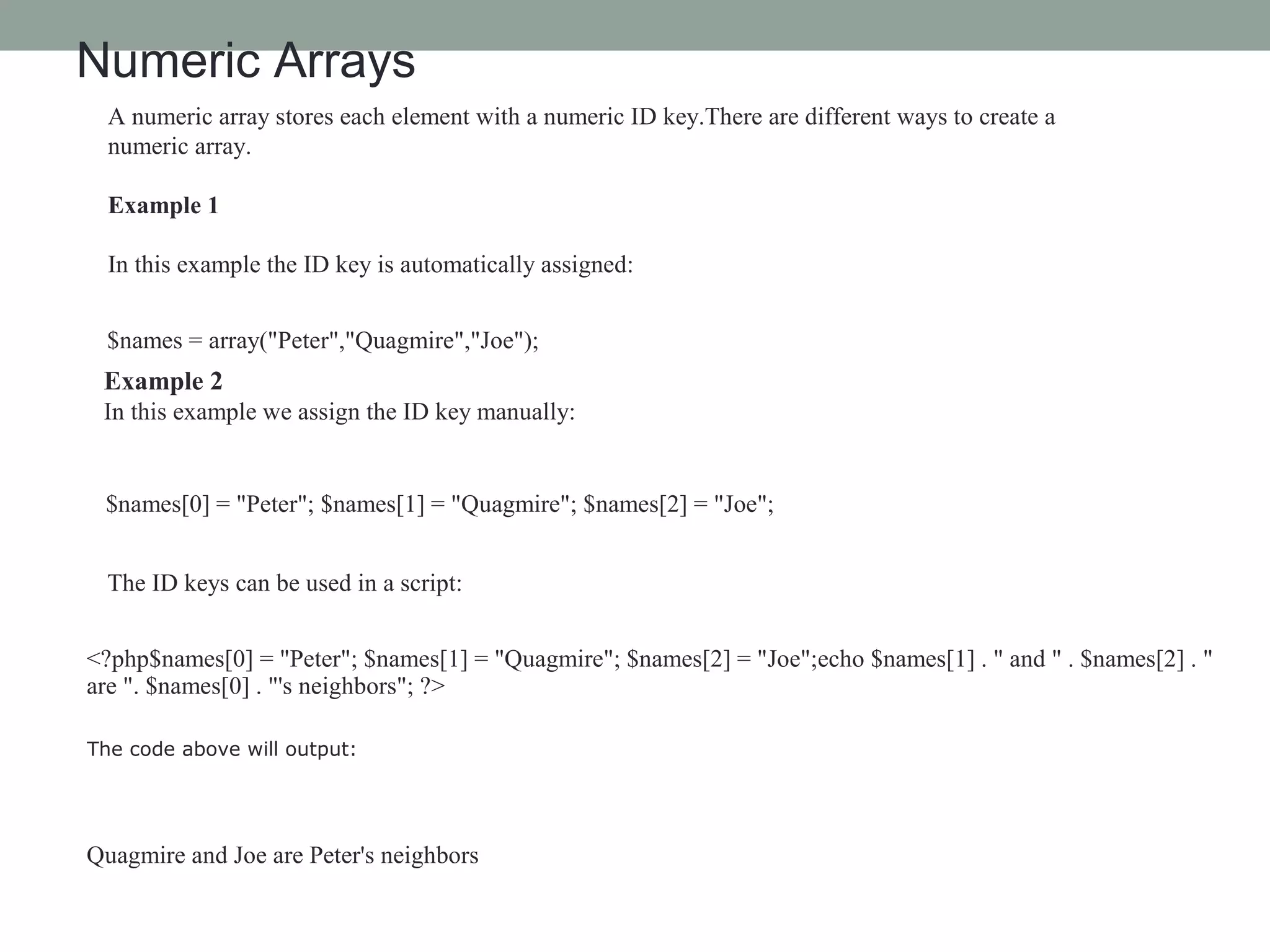 Numeric Arrays

A numeric array stores each element with a numeric ID key.There are different ways to create a numeric array.

**Example 1**

In this example the ID key is automatically assigned:

$names = array("Peter","Quagmire","Joe");

**Example 2**
In this example we assign the ID key manually:

$names[0] = "Peter"; $names[1] = "Quagmire"; $names[2] = "Joe";

The ID keys can be used in a script:

<?php$names[0] = "Peter"; $names[1] = "Quagmire"; $names[2] = "Joe";echo $names[1] . " and " . $names[2] . " are ". $names[0] . "'s neighbors"; ?>

The code above will output:

Quagmire and Joe are Peter's neighbors